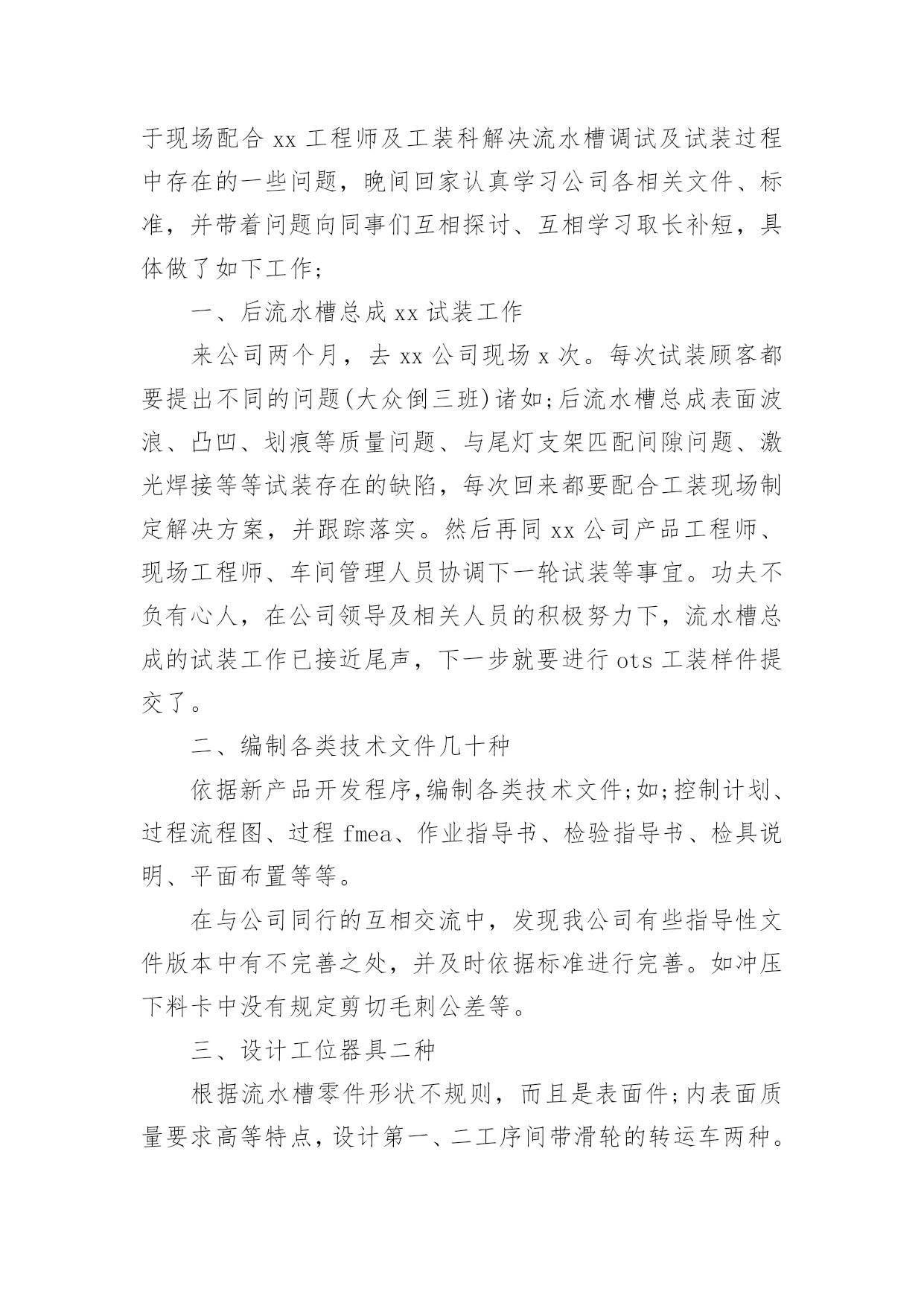 于现场配合 xx 工程师及工装科解决流水槽调试及试装过程中存在的一些问题，晚间回家认真学习公司各相关文件、标准，并带着问题向同事们互相探讨、互相学习取长补短，具体做了如下工作;

一、后流水槽总成 xx 试装工作

来公司两个月，去 xx 公司现场 x 次。每次试装顾客都要提出不同的问题(大众倒三班)诸如;后流水槽总成表面波浪、凸凹、划痕等质量问题、与尾灯支架匹配间隙问题、激光焊接等等试装存在的缺陷，每次回来都要配合工装现场制定解决方案，并跟踪落实。然后再同 xx 公司产品工程师、现场工程师、车间管理人员协调下一轮试装等事宜。功夫不负有心人，在公司领导及相关人员的积极努力下，流水槽总成的试装工作已接近尾声，下一步就要进行 ots 工装样件提交了。

二、编制各类技术文件几十种

依据新产品开发程序,编制各类技术文件;如;控制计划、过程流程图、过程 fmea、作业指导书、检验指导书、检具说明、平面布置等等。

在与公司同行的互相交流中，发现我公司有些指导性文件版本中有不完善之处，并及时依据标准进行完善。如冲压下料卡中没有规定剪切毛刺公差等。

三、设计工位器具二种

根据流水槽零件形状不规则，而且是表面件;内表面质量要求高等特点，设计第一、二工序间带滑轮的转运车两种。